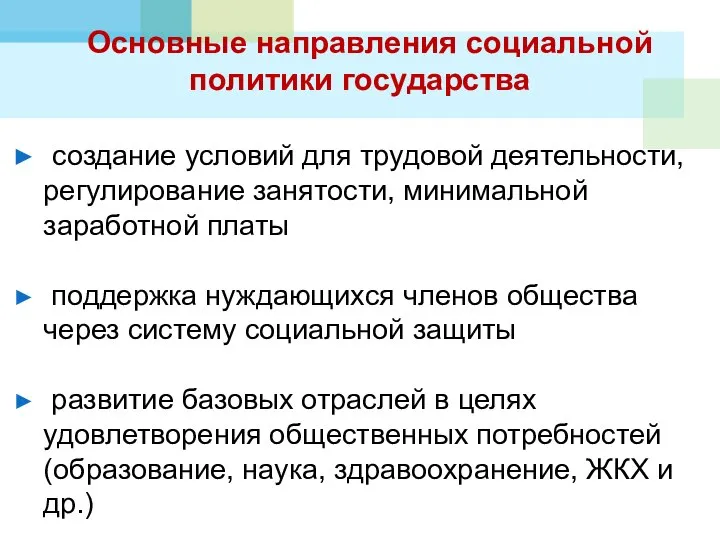 Основные направления социальной политики государства

► создание условий для трудовой деятельности, регулирование занятости, минимальной заработной платы

► поддержка нуждающихся членов общества через систему социальной защиты

► развитие базовых отраслей в целях удовлетворения общественных потребностей (образование, наука, здравоохранение, ЖКХ и др.)